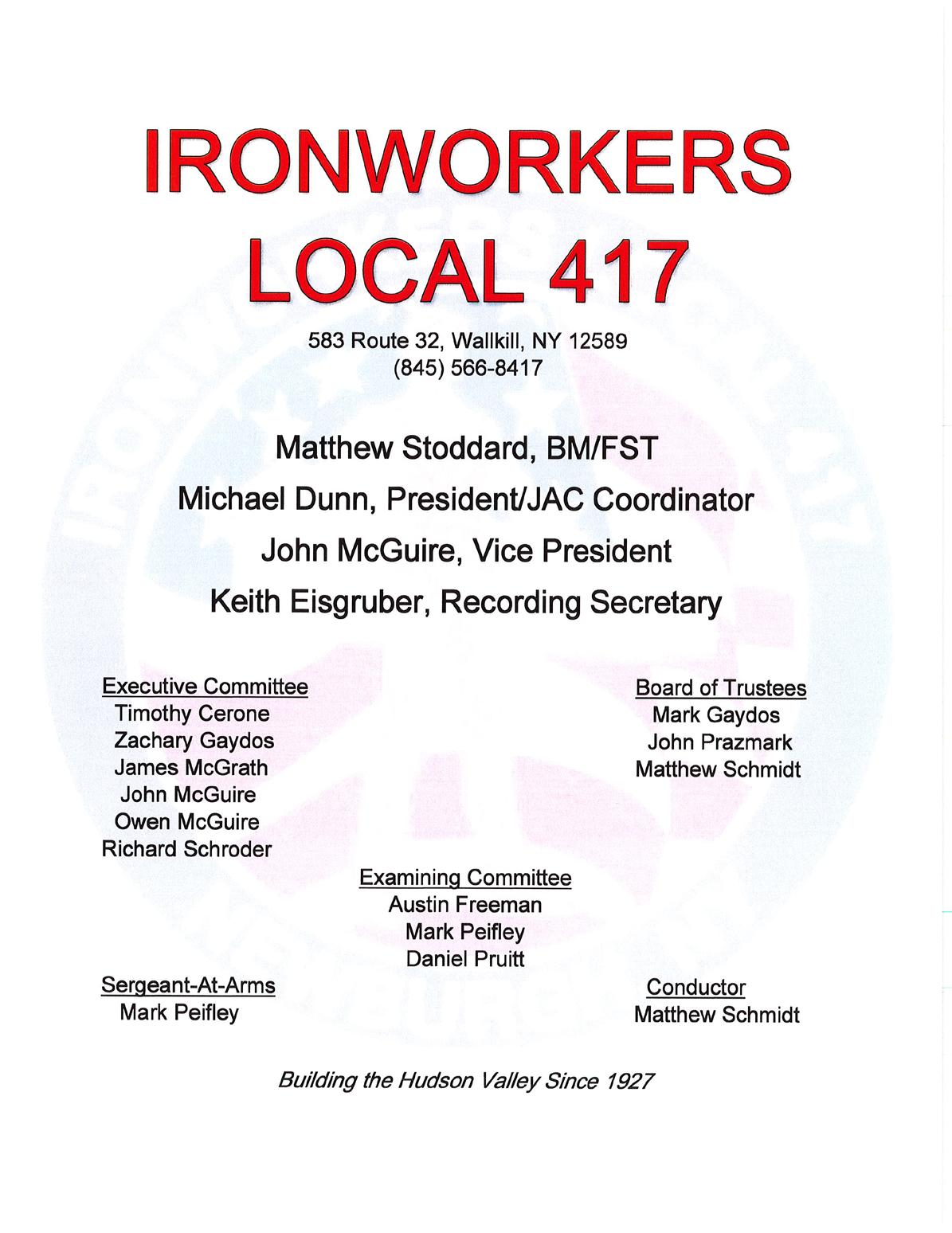 IRONWORKERS
LOCAL 417

583 Route 32, Wallkill, NY 12589
(845) 566-8417

Matthew Stoddard, BM/FST
Michael Dunn, President/JAC Coordinator
John McGuire, Vice President
Keith Eisgruber, Recording Secretary

Executive Committee
Timothy Cerone
Zachary Gaydos
James McGrath
John McGuire
Owen McGuire
Richard Schroder

Board of Trustees
Mark Gaydos
John Prazmark
Matthew Schmidt

Examining Committee
Austin Freeman
Mark Peifley
Daniel Pruitt

Sergeant-At-Arms
Mark Peifley

Conductor
Matthew Schmidt

Building the Hudson Valley Since 1927